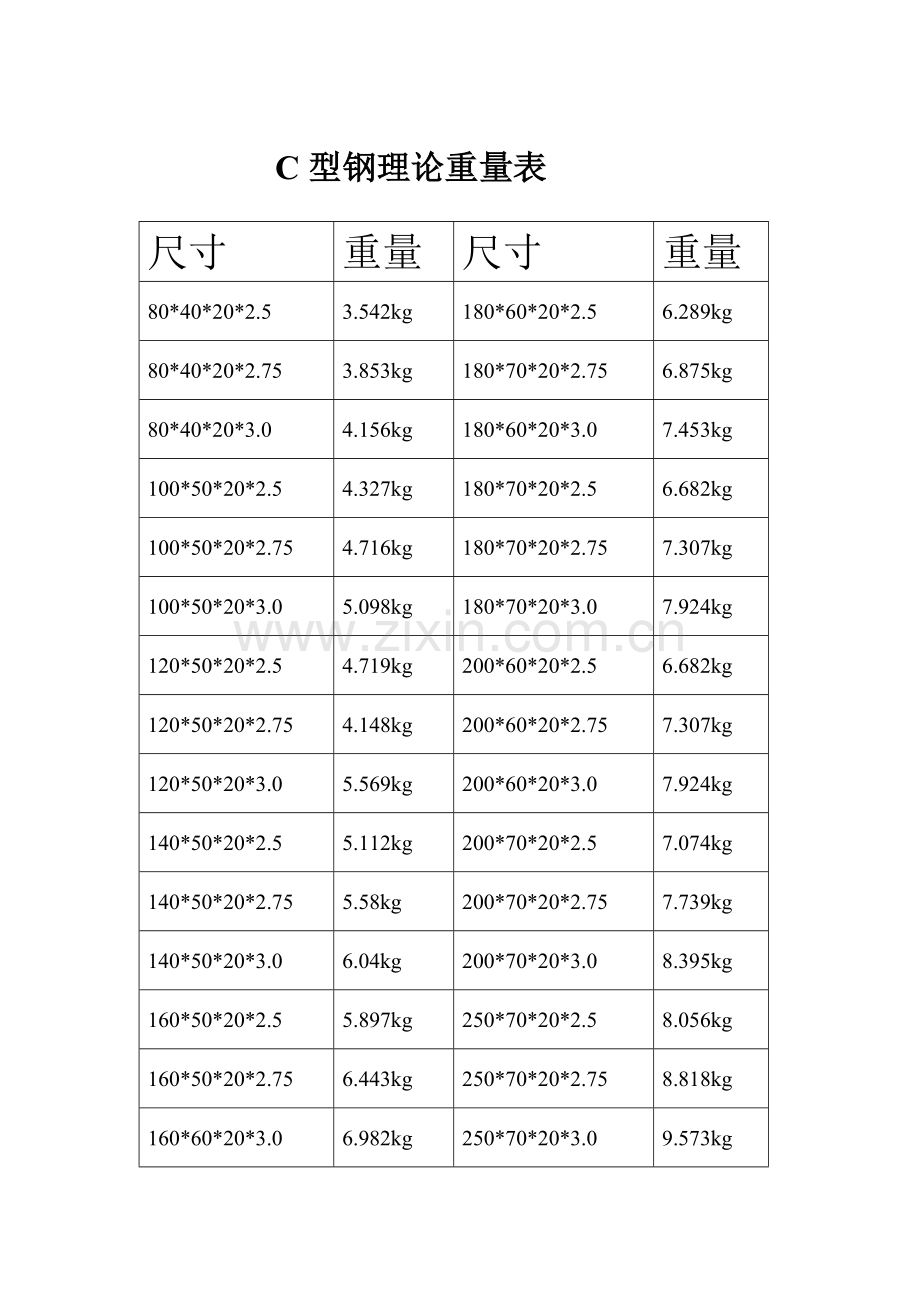 C型钢理论重量表

| 尺寸 | 重量 | 尺寸 | 重量 |
|---|---|---|---|
| 80*40*20*2.5 | 3.542kg | 180*60*20*2.5 | 6.289kg |
| 80*40*20*2.75 | 3.853kg | 180*70*20*2.75 | 6.875kg |
| 80*40*20*3.0 | 4.156kg | 180*60*20*3.0 | 7.453kg |
| 100*50*20*2.5 | 4.327kg | 180*70*20*2.5 | 6.682kg |
| 100*50*20*2.75 | 4.716kg | 180*70*20*2.75 | 7.307kg |
| 100*50*20*3.0 | 5.098kg | 180*70*20*3.0 | 7.924kg |
| 120*50*20*2.5 | 4.719kg | 200*60*20*2.5 | 6.682kg |
| 120*50*20*2.75 | 4.148kg | 200*60*20*2.75 | 7.307kg |
| 120*50*20*3.0 | 5.569kg | 200*60*20*3.0 | 7.924kg |
| 140*50*20*2.5 | 5.112kg | 200*70*20*2.5 | 7.074kg |
| 140*50*20*2.75 | 5.58kg | 200*70*20*2.75 | 7.739kg |
| 140*50*20*3.0 | 6.04kg | 200*70*20*3.0 | 8.395kg |
| 160*50*20*2.5 | 5.897kg | 250*70*20*2.5 | 8.056kg |
| 160*50*20*2.75 | 6.443kg | 250*70*20*2.75 | 8.818kg |
| 160*60*20*3.0 | 6.982kg | 250*70*20*3.0 | 9.573kg |

www.zixin.com.cn